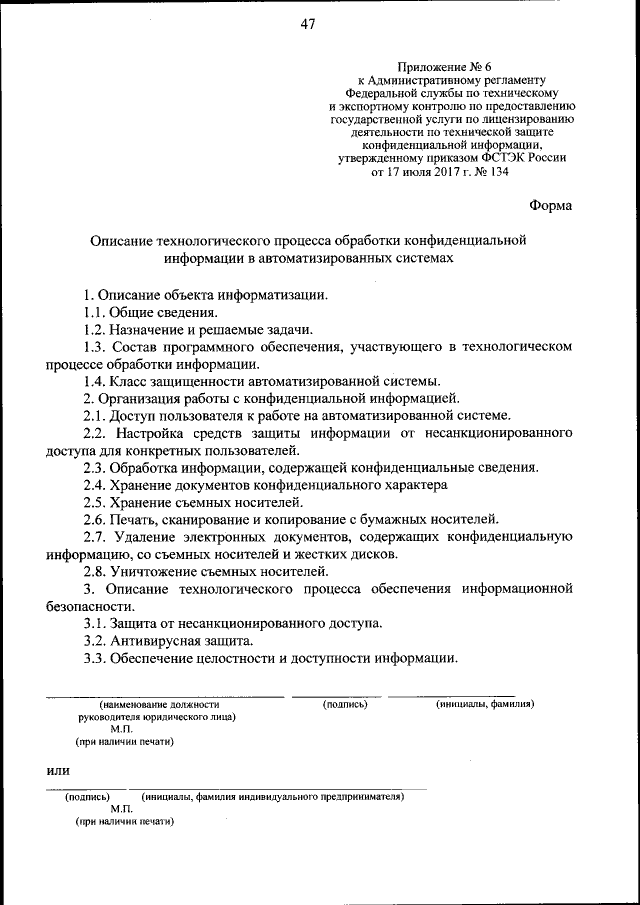 47

Приложение № 6
к Административному регламенту
Федеральной службы по техническому
и экспортному контролю по предоставлению
государственной услуги по лицензированию
деятельности по технической защите
конфиденциальной информации,
утвержденному приказом ФСТЭК России
от 17 июля 2017 г. № 134

Форма

Описание технологического процесса обработки конфиденциальной информации в автоматизированных системах

1. Описание объекта информатизации.
1.1. Общие сведения.
1.2. Назначение и решаемые задачи.
1.3. Состав программного обеспечения, участвующего в технологическом процессе обработки информации.
1.4. Класс защищенности автоматизированной системы.
2. Организация работы с конфиденциальной информацией.
2.1. Доступ пользователя к работе на автоматизированной системе.
2.2. Настройка средств защиты информации от несанкционированного доступа для конкретных пользователей.
2.3. Обработка информации, содержащей конфиденциальные сведения.
2.4. Хранение документов конфиденциального характера
2.5. Хранение съемных носителей.
2.6. Печать, сканирование и копирование с бумажных носителей.
2.7. Удаление электронных документов, содержащих конфиденциальную информацию, со съемных носителей и жестких дисков.
2.8. Уничтожение съемных носителей.
3. Описание технологического процесса обеспечения информационной безопасности.
3.1. Защита от несанкционированного доступа.
3.2. Антивирусная защита.
3.3. Обеспечение целостности и доступности информации.

(наименование должности руководителя юридического лица) (подпись) (инициалы, фамилия)
М.П.
(при наличии печати)

или

(подпись) (инициалы, фамилия индивидуального предпринимателя)
М.П.
(при наличии печати)